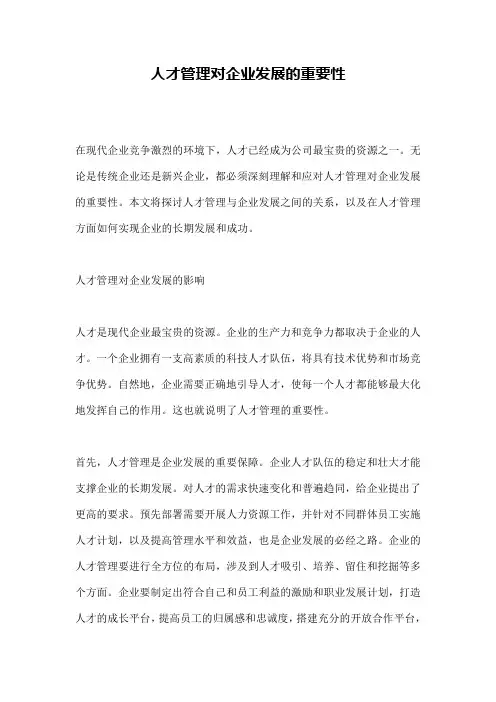 人才管理对企业发展的重要性

在现代企业竞争激烈的环境下，人才已经成为公司最宝贵的资源之一。无论是传统企业还是新兴企业，都必须深刻理解和应对人才管理对企业发展的重要性。本文将探讨人才管理与企业发展之间的关系，以及在人才管理方面如何实现企业的长期发展和成功。

人才管理对企业发展的影响

人才是现代企业最宝贵的资源。企业的生产力和竞争力都取决于企业的人才。一个企业拥有一支高素质的科技人才队伍，将具有技术优势和市场竞争优势。自然地，企业需要正确地引导人才，使每一个人才都能够最大化地发挥自己的作用。这也就说明了人才管理的重要性。

首先，人才管理是企业发展的重要保障。企业人才队伍的稳定和壮大才能支撑企业的长期发展。对人才的需求快速变化和普遍趋同，给企业提出了更高的要求。预先部署需要开展人力资源工作，并针对不同群体员工实施人才计划，以及提高管理水平和效益，也是企业发展的必经之路。企业的人才管理要进行全方位的布局，涉及到人才吸引、培养、留住和挖掘等多个方面。企业要制定出符合自己和员工利益的激励和职业发展计划，打造人才的成长平台，提高员工的归属感和忠诚度，搭建充分的开放合作平台，